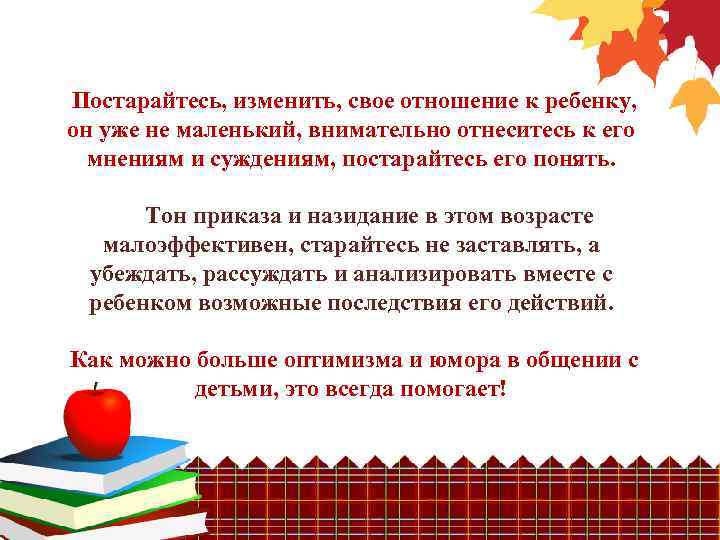 Постарайтесь, изменить, свое отношение к ребенку, он уже не маленький, внимательно отнеситесь к его мнениям и суждениям, постарайтесь его понять.

Тон приказа и назидание в этом возрасте малоэффективен, старайтесь не заставлять, а убеждать, рассуждать и анализировать вместе с ребенком возможные последствия его действий.

Как можно больше оптимизма и юмора в общении с детьми, это всегда помогает!